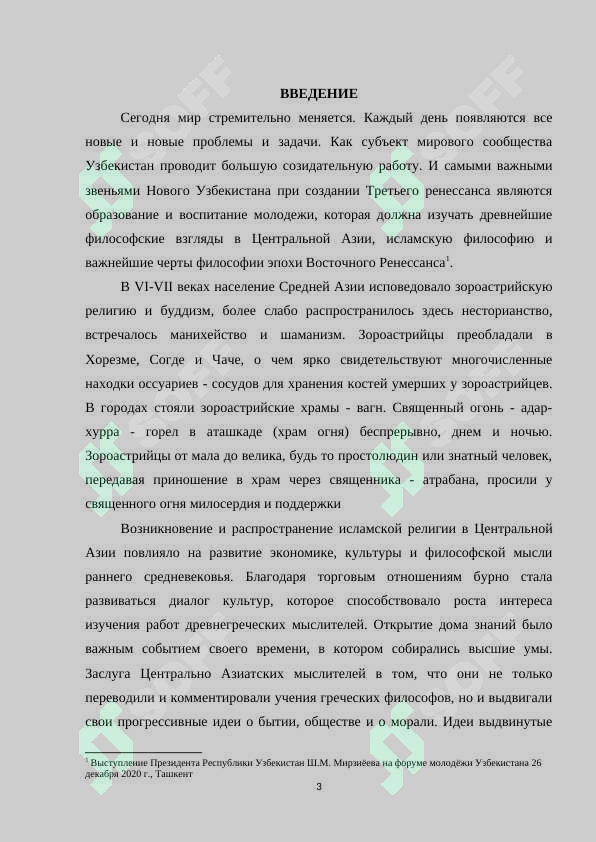 ВВЕДЕНИЕ

Сегодня мир стремительно меняется. Каждый день появляются все новые и новые проблемы и задачи. Как субъект мирового сообщества Узбекистан проводит большую созидательную работу. И самыми важными звеньями Нового Узбекистана при создании Третьего ренессанса являются образование и воспитание молодежи, которая должна изучать древнейшие философские взгляды в Центральной Азии, исламскую философию и важнейшие черты философии эпохи Восточного Ренессанса$^{1}$.

В VI-VII веках население Средней Азии исповедовало зороастрийскую религию и буддизм, более слабо распространилось здесь несторианство, встречалось манихейство и шаманизм. Зороастрийцы преобладали в Хорезме, Согде и Чаче, о чем ярко свидетельствуют многочисленные находки оссуариев - сосудов для хранения костей умерших у зороастрийцев. В городах стояли зороастрийские храмы - вагн. Священный огонь - адар-хурра - горел в аташкаде (храм огня) беспрерывно, днем и ночью. Зороастрийцы от мала до велика, будь то простолюдин или знатный человек, передавая приношение в храм через священника - атрабана, просили у священного огня милосердия и поддержки

Возникновение и распространение исламской религии в Центральной Азии повлияло на развитие экономике, культуры и философской мысли раннего средневековья. Благодаря торговым отношениям бурно стала развиваться диалог культур, которое способствовало роста интереса изучения работ древнегреческих мыслителей. Открытие дома знаний было важным событием своего времени, в котором собирались высшие умы. Заслуга Центрально Азиатских мыслителей в том, что они не только переводили и комментировали учения греческих философов, но и выдвигали свои прогрессивные идеи о бытии, обществе и о морали. Идеи выдвинутые

$^{1}$ Выступление Президента Республики Узбекистан Ш.М. Мирзиёева на форуме молодёжи Узбекистана 26 декабря 2020 г., Ташкент

3

SOFF